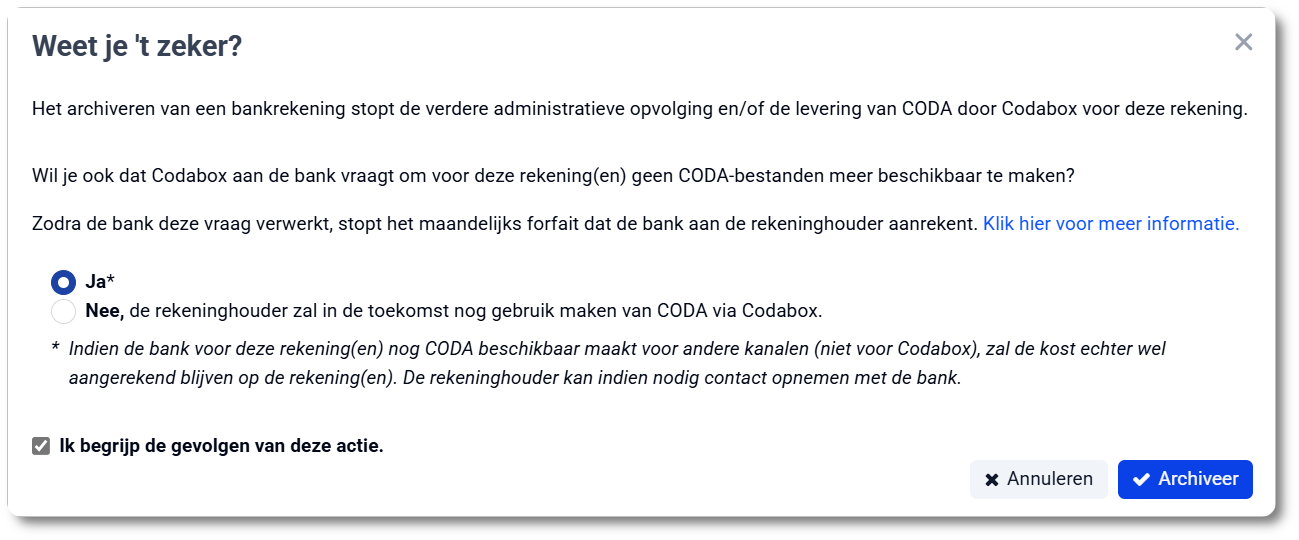 Weet je 't zeker?

×

Het archiveren van een bankrekening stopt de verdere administratieve opvolging en/of de levering van CODA door Codabox voor deze rekening.

Wil je ook dat Codabox aan de bank vraagt om voor deze rekening(en) geen CODA-bestanden meer beschikbaar te maken?

Zodra de bank deze vraag verwerkt, stopt het maandelijks forfait dat de bank aan de rekeninghouder aanrekent. Klik hier voor meer informatie.

Ja*

Nee, de rekeninghouder zal in de toekomst nog gebruik maken van CODA via Codabox.

* Indien de bank voor deze rekening(en) nog CODA beschikbaar maakt voor andere kanalen (niet voor Codabox), zal de kost echter wel aangerekend blijven op de rekening(en). De rekeninghouder kan indien nodig contact opnemen met de bank.

Ik begrijp de gevolgen van deze actie.

Annuleren

Archiveer